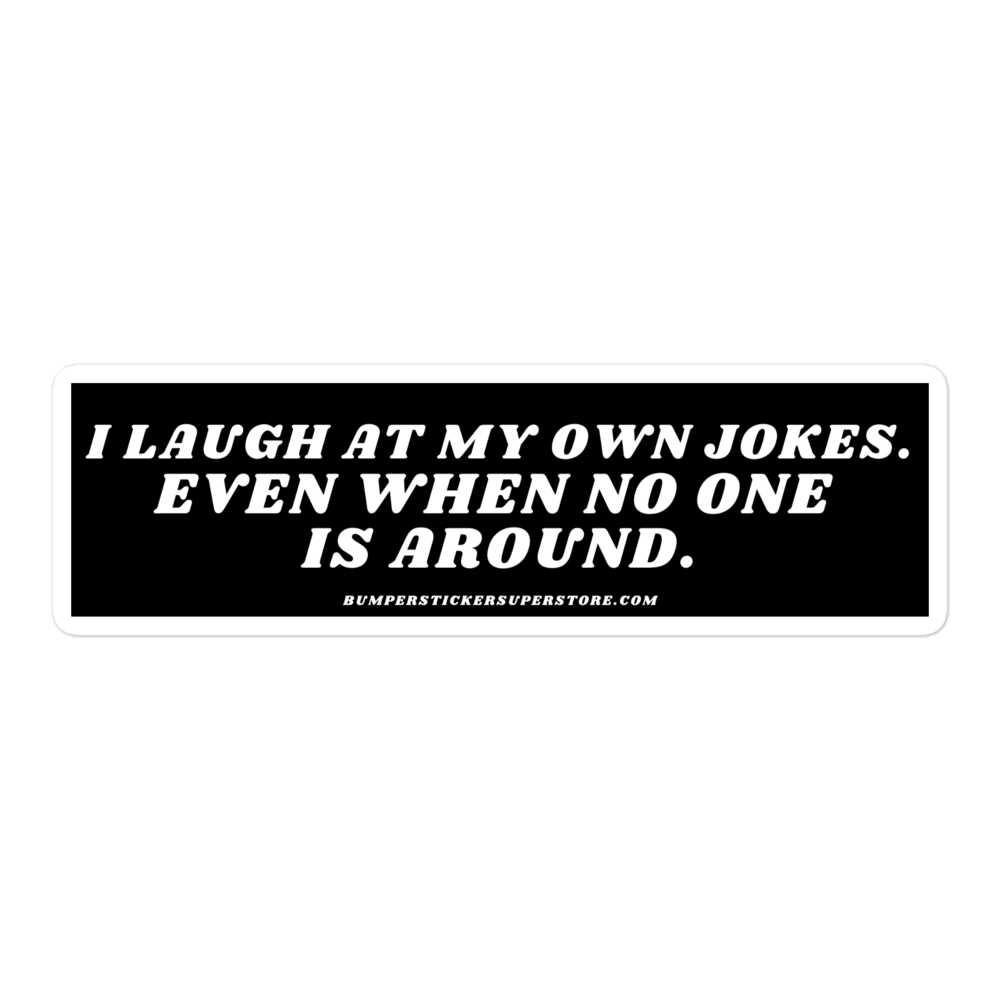 I LAUGH AT MY OWN JOKES. EVEN WHEN NO ONE IS AROUND.

BUMPERSTICKERSUPERSTORE.COM